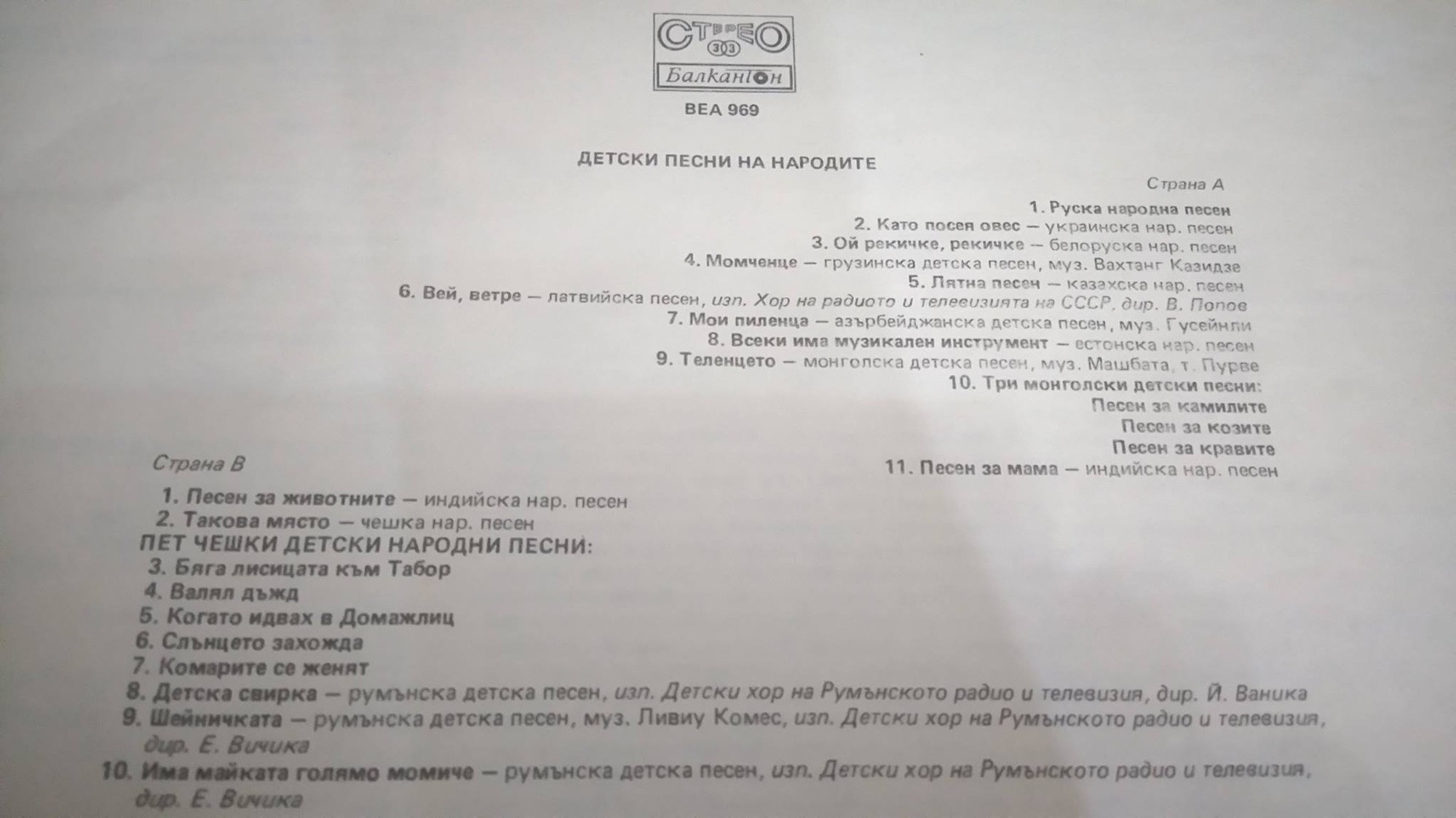 СТЕРЕО
303
Балкантон

ВЕА 969

ДЕТСКИ ПЕСНИ НА НАРОДИТЕ

Страна А

1. Руска народна песен
2. Като посея овес — украинска нар. песен
3. Ой рекичке, рекичке — белоруска нар. песен
4. Момченце — грузинска детска песен, муз. Вахтанг Казидзе
5. Лятна песен — казахска нар. песен
6. Вей, ветре — латвийска песен, изп. Хор на радиото и телевизията на СССР, дир. В. Попов
7. Мои пиленца — азърбейджанска детска песен, муз. Гусейнли
8. Всеки има музикален инструмент — естонска нар. песен
9. Теленцето — монголска детска песен, муз. Машбата, т. Пурве
10. Три монголски детски песни:
Песен за камилите
Песен за козите
Песен за кравите
11. Песен за мама — индийска нар. песен

Страна В

1. Песен за животните — индийска нар. песен
2. Такова място — чешка нар. песен
ПЕТ ЧЕШКИ ДЕТСКИ НАРОДНИ ПЕСНИ:
3. Бяга лисицата към Табор
4. Валял дъжд
5. Когато идвах в Домажлиц
6. Слънцето захожда
7. Комарите се женят
8. Детска свирка — румънска детска песен, изп. Детски хор на Румънското радио и телевизия, дир. Й. Ваника
9. Шейничката — румънска детска песен, муз. Ливиу Комес, изп. Детски хор на Румънското радио и телевизия, дир. Е. Вичика
10. Има майката голямо момиче — румънска детска песен, изп. Детски хор на Румънското радио и телевизия, дир. Е. Вичика